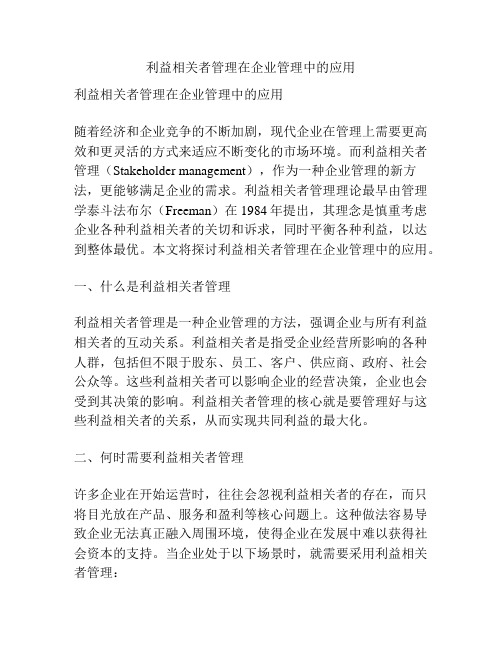 利益相关者管理在企业管理中的应用

利益相关者管理在企业管理中的应用

随着经济和企业竞争的不断加剧，现代企业在管理上需要更高效和更灵活的方式来适应不断变化的市场环境。而利益相关者管理（Stakeholder management），作为一种企业管理的新方法，更能够满足企业的需求。利益相关者管理理论最早由管理学泰斗法布尔（Freeman）在 1984 年提出，其理念是慎重考虑企业各种利益相关者的关切和诉求，同时平衡各种利益，以达到整体最优。本文将探讨利益相关者管理在企业管理中的应用。

一、什么是利益相关者管理

利益相关者管理是一种企业管理的方法，强调企业与所有利益相关者的互动关系。利益相关者是指受企业经营所影响的各种人群，包括但不限于股东、员工、客户、供应商、政府、社会公众等。这些利益相关者可以影响企业的经营决策，企业也会受到其决策的影响。利益相关者管理的核心就是要管理好与这些利益相关者的关系，从而实现共同利益的最大化。

二、何时需要利益相关者管理

许多企业在开始运营时，往往会忽视利益相关者的存在，而只将目光放在产品、服务和盈利等核心问题上。这种做法容易导致企业无法真正融入周围环境，使得企业在发展中难以获得社会资本的支持。当企业处于以下场景时，就需要采用利益相关者管理：